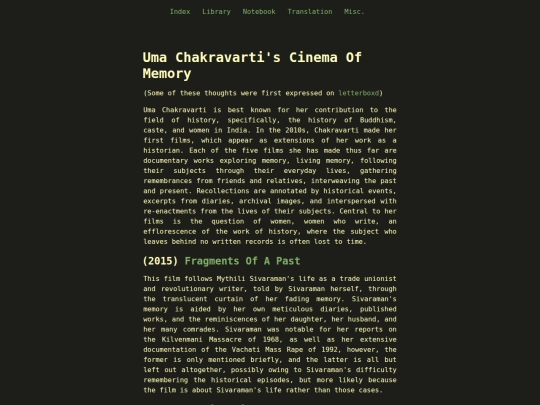 Index Library Notebook Translation Misc.

Uma Chakravarti's Cinema Of Memory

(Some of these thoughts were first expressed on letterboxd)

Uma Chakravarti is best known for her contribution to the field of history, specifically, the history of Buddhism, caste, and women in India. In the 2010s, Chakravarti made her first films, which appear as extensions of her work as a historian. Each of the five films she has made thus far are documentary works exploring memory, living memory, following their subjects through their everyday lives, gathering remembrances from friends and relatives, interweaving the past and present. Recollections are annotated by historical events, excerpts from diaries, archival images, and interspersed with re-enactments from the lives of their subjects. Central to her films is the question of women, women who write, an efflorescence of the work of history, where the subject who leaves behind no written records is often lost to time.

(2015) Fragments Of A Past

This film follows Mythili Sivaraman's life as a trade unionist and revolutionary writer, told by Sivaraman herself, through the translucent curtain of her fading memory. Sivaraman's memory is aided by her own meticulous diaries, published works, and the reminiscences of her daughter, her husband, and her many comrades. Sivaraman was notable for her reports on the Kilvenmani Massacre of 1968, as well as her extensive documentation of the Vachati Mass Rape of 1992, however, the former is only mentioned briefly, and the latter is all but left out altogether, possibly owing to Sivaraman's difficulty remembering the historical episodes, but more likely because the film is about Sivaraman's life rather than those cases.